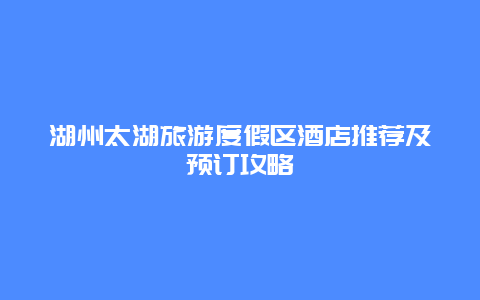 湖州太湖旅游度假区酒店推荐及预订攻略